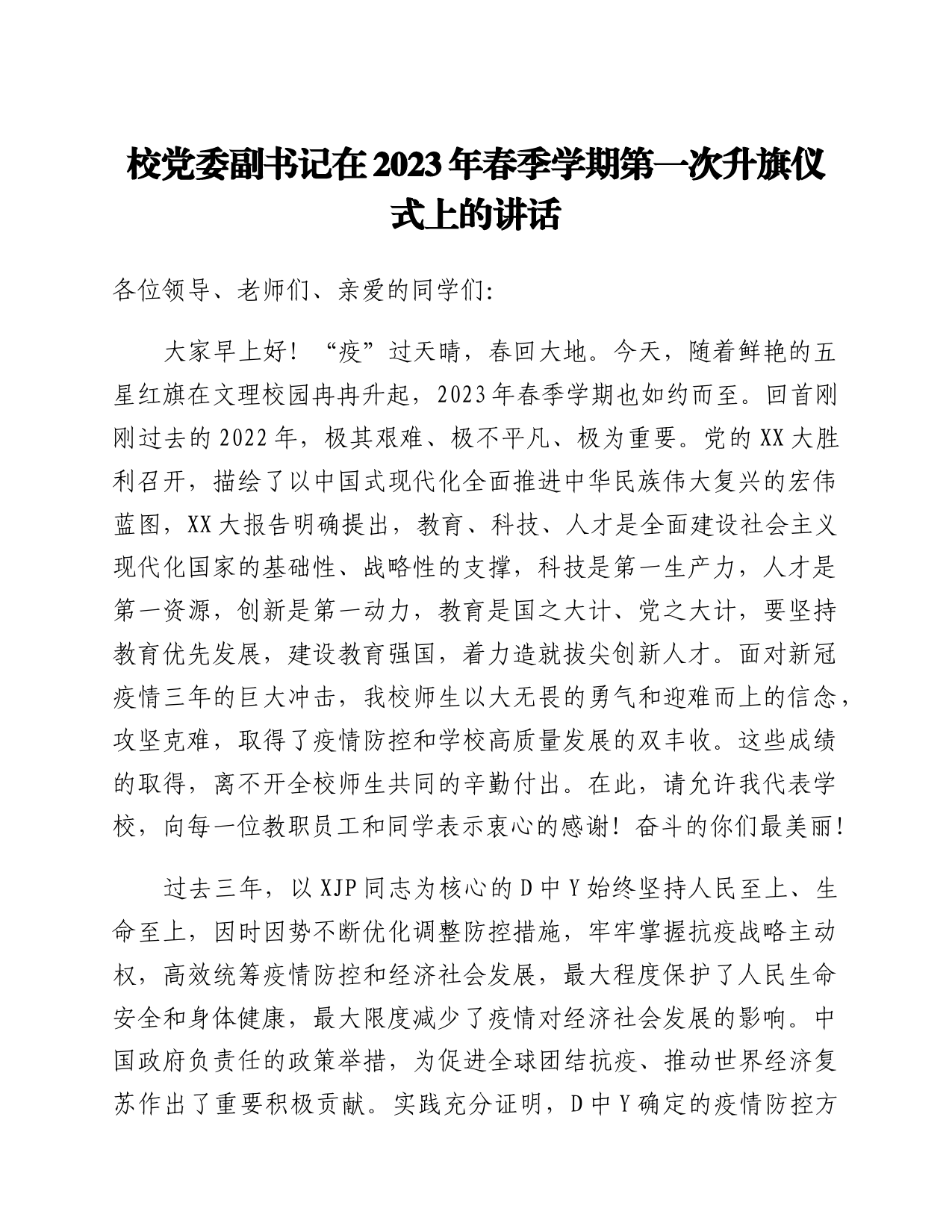 校党委副书记在2023年春季学期第一次升旗仪式上的讲话

各位领导、老师们、亲爱的同学们:

大家早上好！“疫”过天晴，春回大地。今天，随着鲜艳的五星红旗在文理校园冉冉升起，2023年春季学期也如约而至。回首刚刚过去的2022年，极其艰难、极不平凡、极为重要。党的XX大胜利召开，描绘了以中国式现代化全面推进中华民族伟大复兴的宏伟蓝图，XX大报告明确提出，教育、科技、人才是全面建设社会主义现代化国家的基础性、战略性的支撑，科技是第一生产力，人才是第一资源，创新是第一动力，教育是国之大计、党之大计，要坚持教育优先发展，建设教育强国，着力造就拔尖创新人才。面对新冠疫情三年的巨大冲击，我校师生以大无畏的勇气和迎难而上的信念，攻坚克难，取得了疫情防控和学校高质量发展的双丰收。这些成绩的取得，离不开全校师生共同的辛勤付出。在此，请允许我代表学校，向每一位教职员工和同学表示衷心的感谢！奋斗的你们最美丽！

过去三年，以XJP同志为核心的D中Y始终坚持人民至上、生命至上，因时因势不断优化调整防控措施，牢牢掌握抗疫战略主动权，高效统筹疫情防控和经济社会发展，最大程度保护了人民生命安全和身体健康，最大限度减少了疫情对经济社会发展的影响。中国政府负责任的政策举措，为促进全球团结抗疫、推动世界经济复苏作出了重要积极贡献。实践充分证明，D中Y确定的疫情防控方